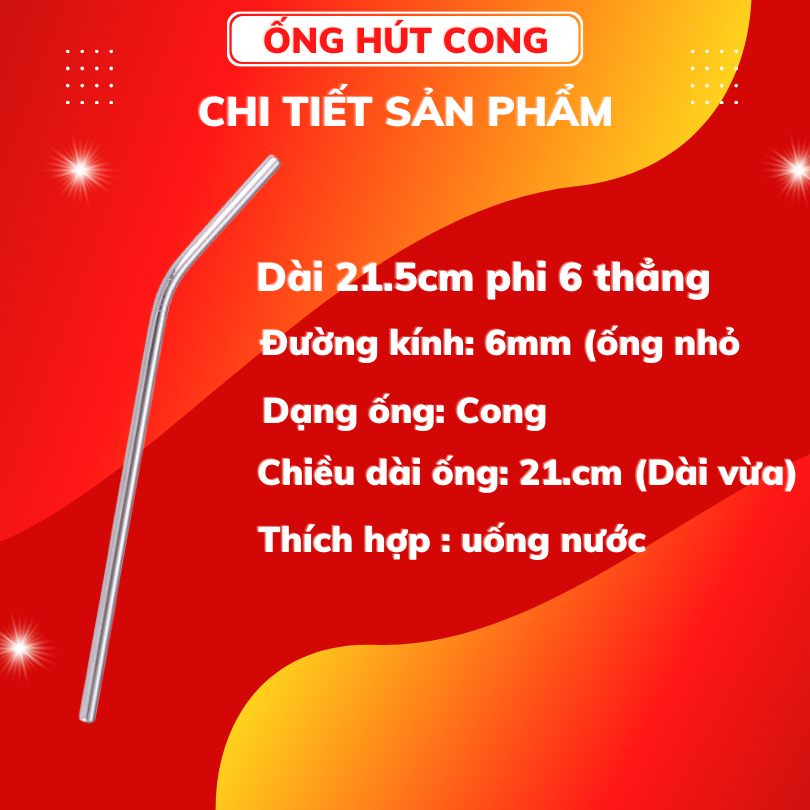 ỐNG HÚT CONG

CHI TIẾT SẢN PHẨM

Dài 21.5cm phi 6 thẳng

Đường kính: 6mm (ống nhỏ

Dạng ống: Cong

Chiều dài ống: 21.cm (Dài vừa)

Thích hợp : uống nước